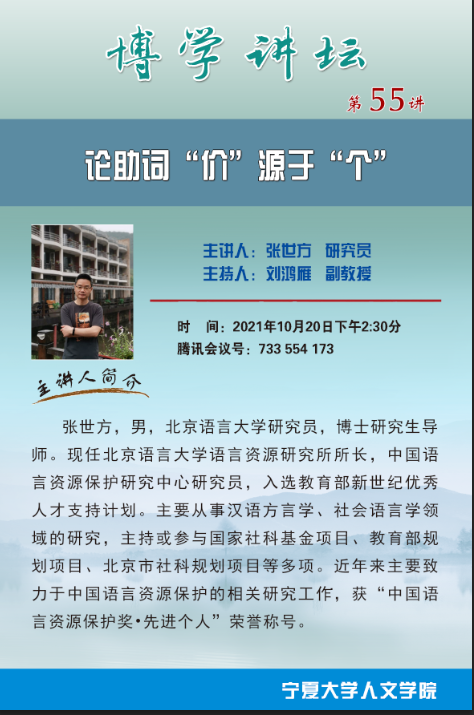 博学讲坛

第55讲

论助词“价”源于“个”

主讲人：张世方 研究员
主持人：刘鸿雁 副教授

时 间：2021年10月20日下午2:30分
腾讯会议号：733 554 173

主讲人简介

张世方，男，北京语言大学研究员，博士研究生导师。现任北京语言大学语言资源研究所所长，中国语言资源保护研究中心研究员，入选教育部新世纪优秀人才支持计划。主要从事汉语方言学、社会语言学领域的研究，主持或参与国家社科基金项目、教育部规划项目、北京市社科规划项目等多项。近年来主要致力于中国语言资源保护的相关研究工作，获“中国语言资源保护奖•先进个人”荣誉称号。

宁夏大学人文学院